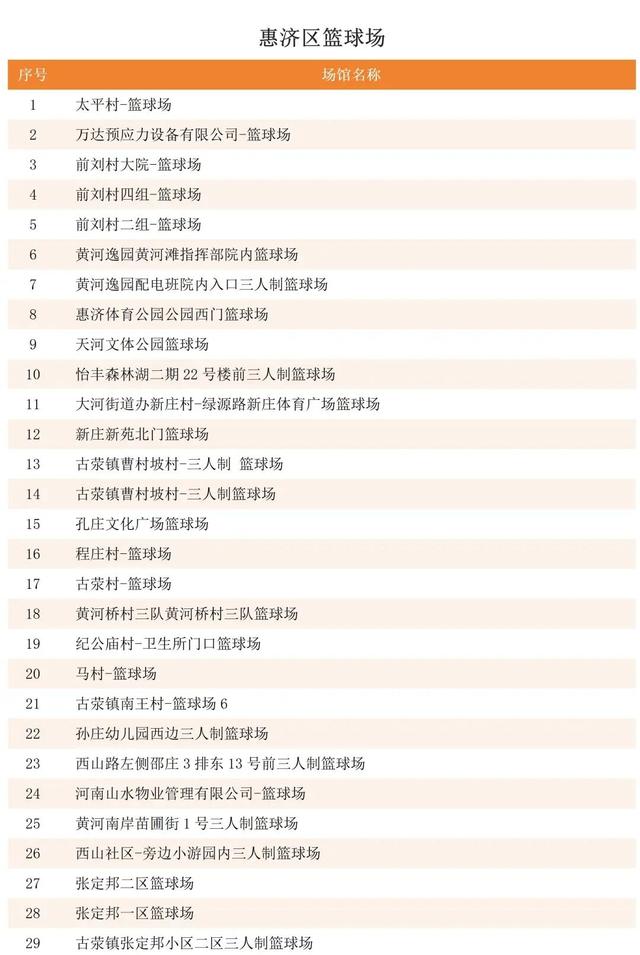 惠济区篮球场

| 序号 | 场馆名称 |
|---|---|
| 1 | 太平村-篮球场 |
| 2 | 万达预应力设备有限公司-篮球场 |
| 3 | 前刘村大院-篮球场 |
| 4 | 前刘村四组-篮球场 |
| 5 | 前刘村二组-篮球场 |
| 6 | 黄河逸园黄河滩指挥部院内篮球场 |
| 7 | 黄河逸园配电班院内入口三人制篮球场 |
| 8 | 惠济体育公园公园西门篮球场 |
| 9 | 天河文体公园篮球场 |
| 10 | 怡丰森林湖二期 22 号楼前三人制篮球场 |
| 11 | 大河街道办新庄村-绿源路新庄体育广场篮球场 |
| 12 | 新庄新苑北门篮球场 |
| 13 | 古荥镇曹村坡村-三人制 篮球场 |
| 14 | 古荥镇曹村坡村-三人制篮球场 |
| 15 | 孔庄文化广场篮球场 |
| 16 | 程庄村-篮球场 |
| 17 | 古荥村-篮球场 |
| 18 | 黄河桥村三队黄河桥村三队篮球场 |
| 19 | 纪公庙村-卫生所门口篮球场 |
| 20 | 马村-篮球场 |
| 21 | 古荥镇南王村-篮球场 6 |
| 22 | 孙庄幼儿园西边三人制篮球场 |
| 23 | 西山路左侧邵庄 3 排东 13 号前三人制篮球场 |
| 24 | 河南山水物业管理有限公司-篮球场 |
| 25 | 黄河南岸苗圃街 1 号三人制篮球场 |
| 26 | 西山社区-旁边小游园内三人制篮球场 |
| 27 | 张定邦二区篮球场 |
| 28 | 张定邦一区篮球场 |
| 29 | 古荥镇张定邦小区二区三人制篮球场 |